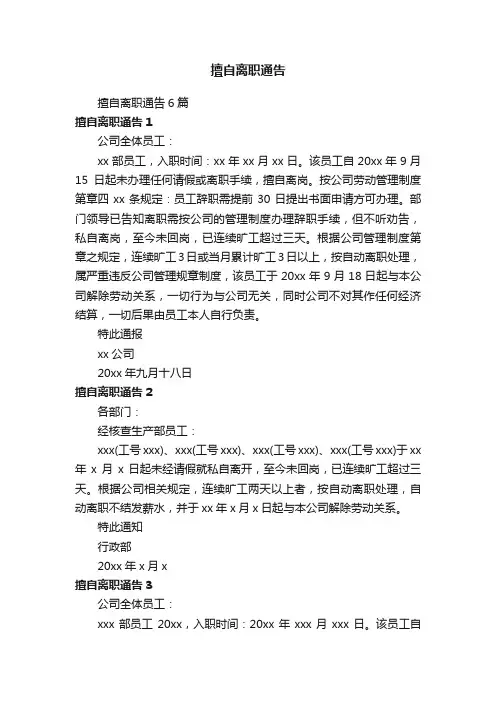 擅自离职通告

擅自离职通告 6 篇

擅自离职通告 1

公司全体员工：

xx 部员工，入职时间：xx 年 xx 月 xx 日。该员工自 20xx 年 9 月 15 日起未办理任何请假或离职手续，擅自离岗。按公司劳动管理制度第章四 xx 条规定：员工辞职需提前 30 日提出书面申请方可办理。部门领导已告知离职需按公司的管理制度办理辞职手续，但不听劝告，私自离岗，至今未回岗，已连续旷工超过三天。根据公司管理制度第章之规定，连续旷工 3 日或当月累计旷工 3 日以上，按自动离职处理，属严重违反公司管理规章制度，该员工于 20xx 年 9 月 18 日起与本公司解除劳动关系，一切行为与公司无关，同时公司不对其作任何经济结算，一切后果由员工本人自行负责。

特此通报

xx 公司

20xx 年九月十八日

擅自离职通告 2

各部门：

经核查生产部员工：

xxx(工号 xxx)、xxx(工号 xxx)、xxx(工号 xxx)、xxx(工号 xxx)于 xx 年 x 月 x 日起未经请假就私自离开，至今未回岗，已连续旷工超过三天。根据公司相关规定，连续旷工两天以上者，按自动离职处理，自动离职不结发薪水，并于 xx 年 x 月 x 日起与本公司解除劳动关系。

特此通知

行政部

20xx 年 x 月 x

擅自离职通告 3

公司全体员工：

xxx 部员工 20xx，入职时间：20xx 年 xxx 月 xxx 日。该员工自